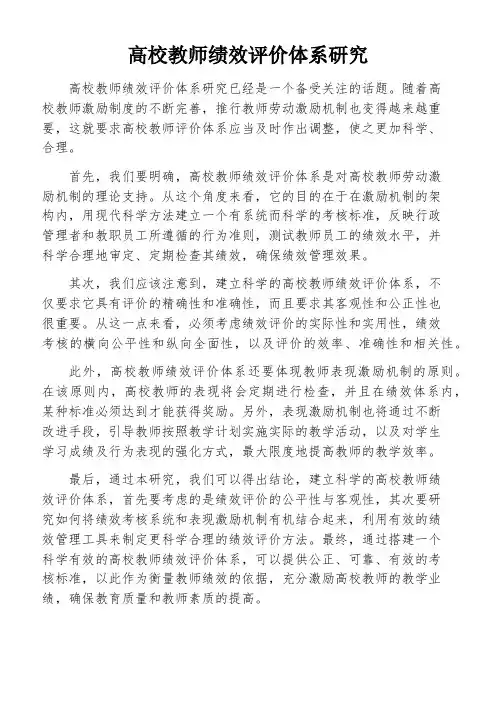 高校教师绩效评价体系研究

高校教师绩效评价体系研究已经是一个备受关注的话题。随着高校教师激励制度的不断完善，推行教师劳动激励机制也变得越来越重要，这就要求高校教师评价体系应当及时作出调整，使之更加科学、合理。

首先，我们要明确，高校教师绩效评价体系是对高校教师劳动激励机制的理论支持。从这个角度来看，它的目的在于在激励机制的架构内，用现代科学方法建立一个有系统而科学的考核标准，反映行政管理者和教职员工所遵循的行为准则，测试教师员工的绩效水平，并科学合理地审定、定期检查其绩效，确保绩效管理效果。

其次，我们应该注意到，建立科学的高校教师绩效评价体系，不仅要求它具有评价的精确性和准确性，而且要求其客观性和公正性也很重要。从这一点来看，必须考虑绩效评价的实际性和实用性，绩效考核的横向公平性和纵向全面性，以及评价的效率、准确性和相关性。

此外，高校教师绩效评价体系还要体现教师表现激励机制的原则。在该原则内，高校教师的表现将会定期进行检查，并且在绩效体系内，某种标准必须达到才能获得奖励。另外，表现激励机制也将通过不断改进手段，引导教师按照教学计划实施实际的教学活动，以及对学生学习成绩及行为表现的强化方式，最大限度地提高教师的教学效率。

最后，通过本研究，我们可以得出结论，建立科学的高校教师绩效评价体系，首先要考虑的是绩效评价的公平性与客观性，其次要研究如何将绩效考核系统和表现激励机制有机结合起来，利用有效的绩效管理工具来制定更科学合理的绩效评价方法。最终，通过搭建一个科学有效的高校教师绩效评价体系，可以提供公正、可靠、有效的考核标准，以此作为衡量教师绩效的依据，充分激励高校教师的教学业绩，确保教育质量和教师素质的提高。